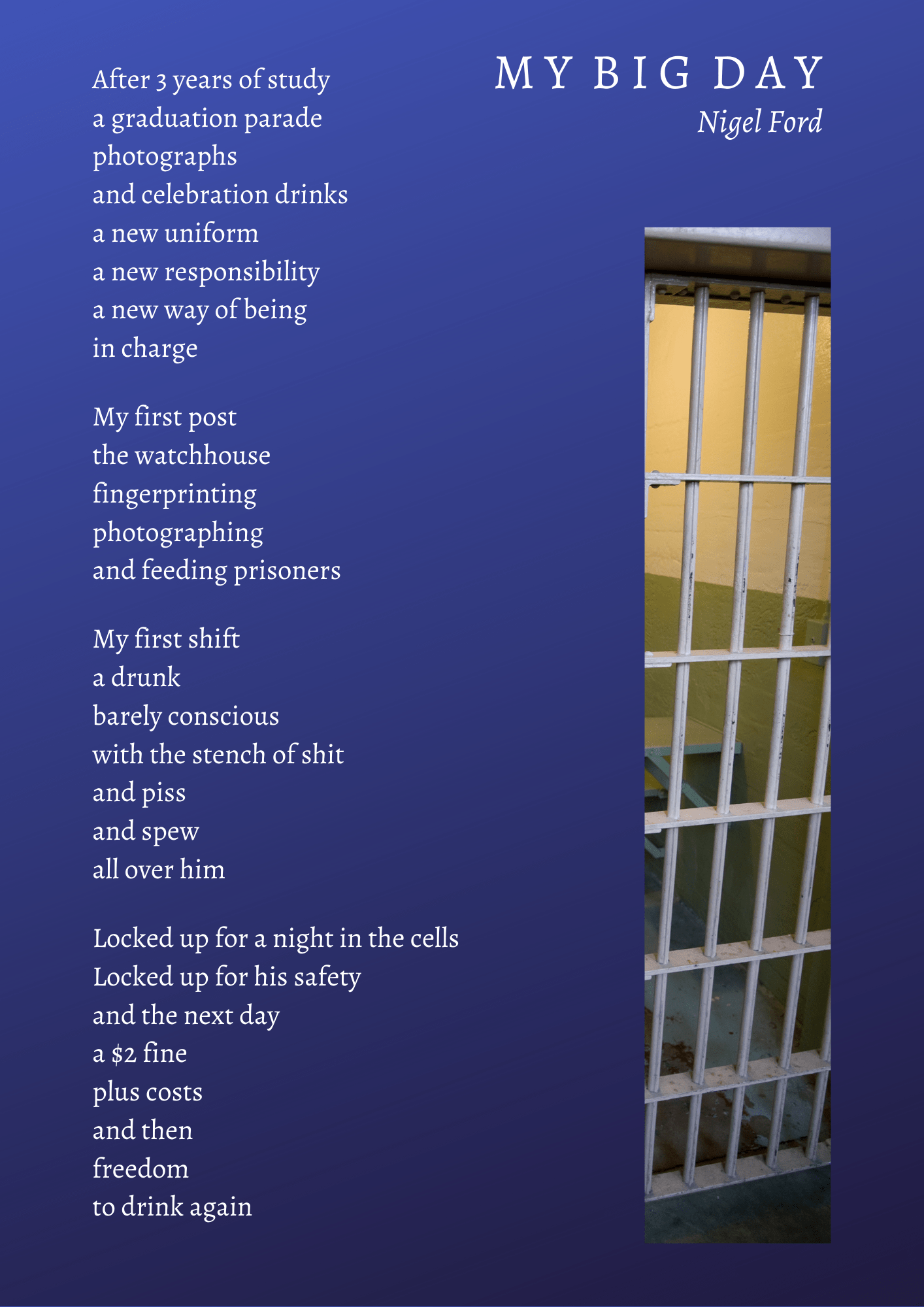 MY BIG DAY
Nigel Ford

After 3 years of study
a graduation parade
photographs
and celebration drinks
a new uniform
a new responsibility
a new way of being
in charge

My first post
the watchhouse
fingerprinting
photographing
and feeding prisoners

My first shift
a drunk
barely conscious
with the stench of shit
and piss
and spew
all over him

Locked up for a night in the cells
Locked up for his safety
and the next day
a \$2 fine
plus costs
and then
freedom
to drink again